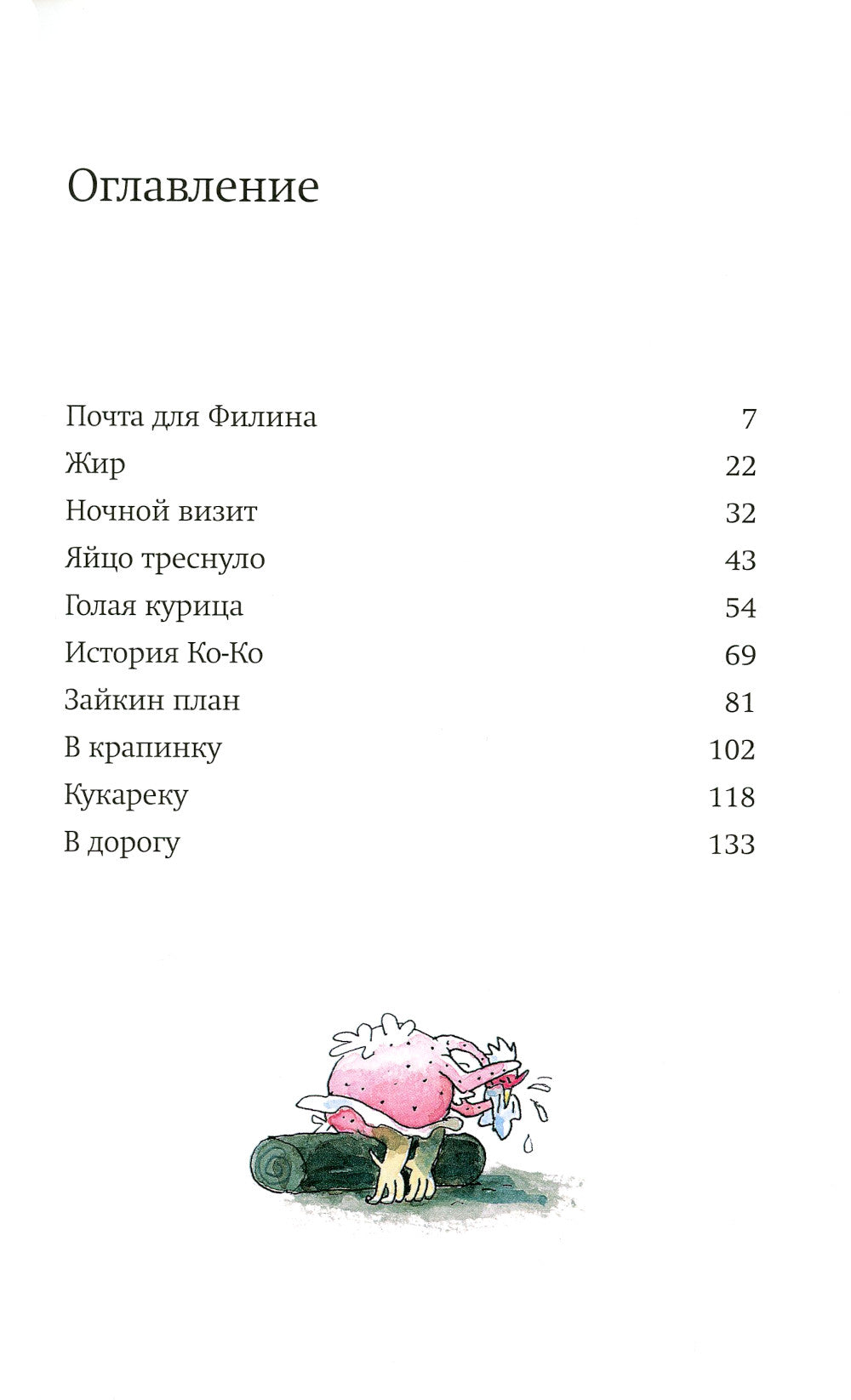 Оглавление

| | |
|---|---|
| Почта для Филина | 7 |
| Жир | 22 |
| Ночной визит | 32 |
| Яйцо треснуло | 43 |
| Голая курица | 54 |
| История Ко-Ко | 69 |
| Зайкин план | 81 |
| В крапинку | 102 |
| Кукареку | 118 |
| В дорогу | 133 |